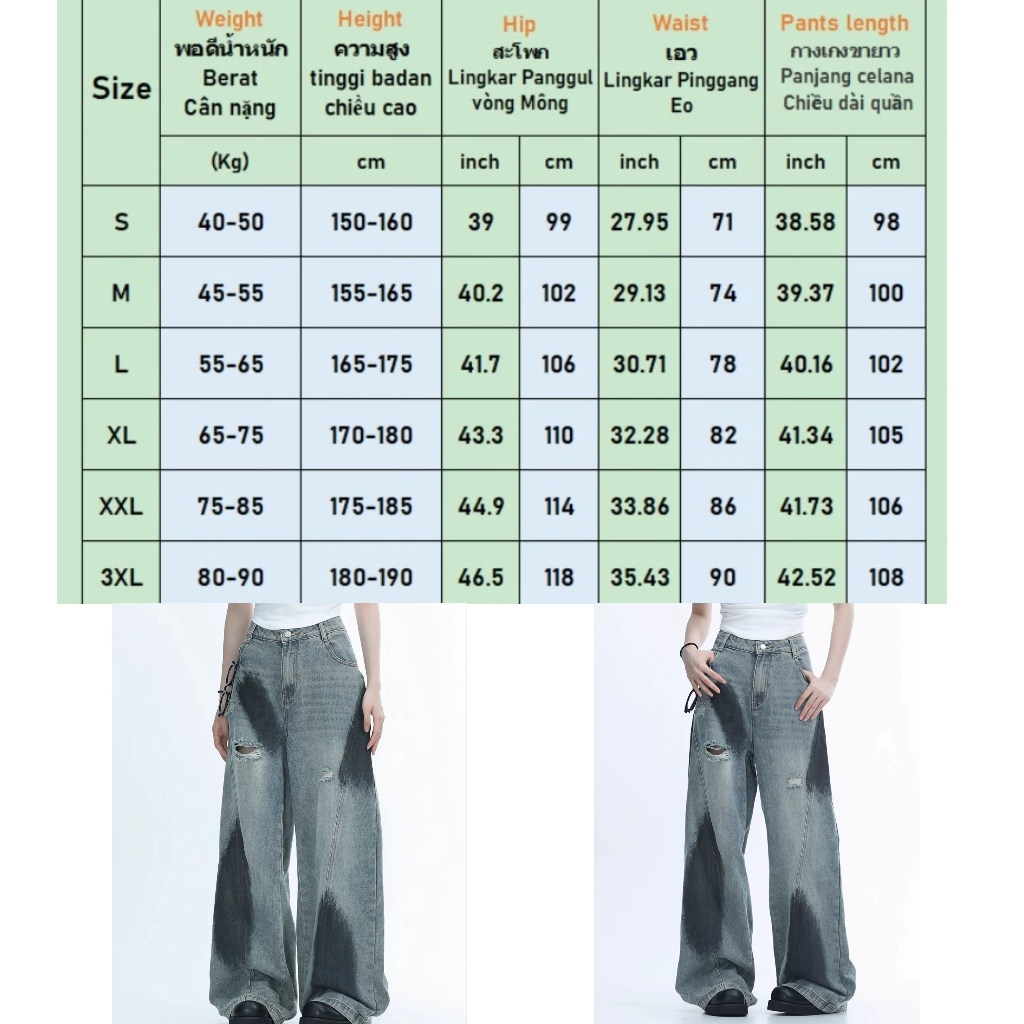 | Size | Weight พอดีน้ำหนัก Berat Cân nặng | Height ความสูง tinggi badan chiều cao | Hip สะโพก Lingkar Panggul vòng Mông | | Waist เอว Lingkar Pinggang Eo | | Pants length กางเกงขายาว Panjang celana Chiều dài quần | |
|---|---|---|---|---|---|---|---|---|
| | (Kg) | cm | inch | cm | inch | cm | inch | cm |
| S | 40-50 | 150-160 | 39 | 99 | 27.95 | 71 | 38.58 | 98 |
| M | 45-55 | 155-165 | 40.2 | 102 | 29.13 | 74 | 39.37 | 100 |
| L | 55-65 | 165-175 | 41.7 | 106 | 30.71 | 78 | 40.16 | 102 |
| XL | 65-75 | 170-180 | 43.3 | 110 | 32.28 | 82 | 41.34 | 105 |
| XXL | 75-85 | 175-185 | 44.9 | 114 | 33.86 | 86 | 41.73 | 106 |
| 3XL | 80-90 | 180-190 | 46.5 | 118 | 35.43 | 90 | 42.52 | 108 |